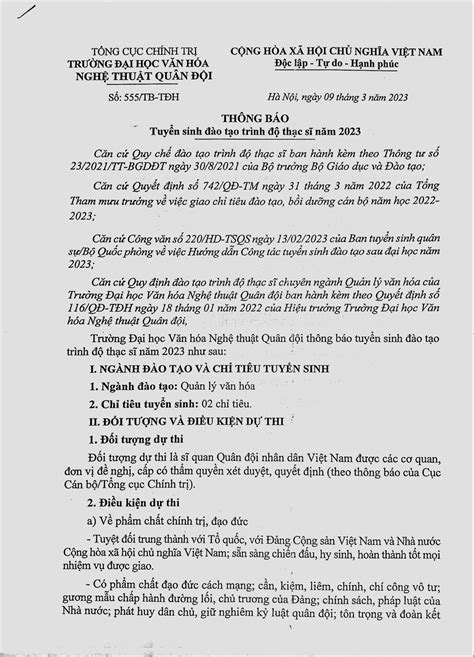 TỔNG CỤC CHÍNH TRỊ
TRƯỜNG ĐẠI HỌC VĂN HÓA NGHỆ THUẬT QUÂN ĐỘI

Số: 555/TB-TĐH

CỘNG HÒA XÃ HỘI CHỦ NGHĨA VIỆT NAM
Độc lập - Tự do - Hạnh phúc

Hà Nội, ngày 09 tháng 3 năm 2023

THÔNG BÁO
Tuyển sinh đào tạo trình độ thạc sĩ năm 2023

Căn cứ Quy chế đào tạo trình độ thạc sĩ ban hành kèm theo Thông tư số 23/2021/TT-BGDĐT ngày 30/8/2021 của Bộ trưởng Bộ Giáo dục và Đào tạo;

Căn cứ Quyết định số 742/QĐ-TM ngày 31 tháng 3 năm 2022 của Tổng Tham mưu trưởng về việc giao chỉ tiêu đào tạo, bồi dưỡng cán bộ năm học 2022-2023;

Căn cứ Công văn số 220/HD-TSQS ngày 13/02/2023 của Ban tuyển sinh quân sự/Bộ Quốc phòng về việc Hướng dẫn Công tác tuyển sinh đào tạo sau đại học năm 2023;

Căn cứ Quy định đào tạo trình độ thạc sĩ chuyên ngành Quản lý văn hóa của Trường Đại học Văn hóa Nghệ thuật Quân đội ban hành kèm theo Quyết định số 116/QĐ-TĐH ngày 18 tháng 01 năm 2022 của Hiệu trưởng Trường Đại học Văn hóa Nghệ thuật Quân đội,

Trường Đại học Văn hóa Nghệ thuật Quân đội thông báo tuyển sinh đào tạo trình độ thạc sĩ năm 2023 như sau:

I. NGÀNH ĐÀO TẠO VÀ CHỈ TIÊU TUYỂN SINH

1. Ngành đào tạo: Quản lý văn hóa

2. Chỉ tiêu tuyển sinh: 02 chỉ tiêu.

II. ĐỐI TƯỢNG VÀ ĐIỀU KIỆN DỰ THI

1. Đối tượng dự thi

Đối tượng dự thi là sĩ quan Quân đội nhân dân Việt Nam được các cơ quan, đơn vị đề nghị, cấp có thẩm quyền xét duyệt, quyết định (theo thông báo của Cục Cán bộ/Tổng cục Chính trị).

2. Điều kiện dự thi

a) Về phẩm chất chính trị, đạo đức

- Tuyệt đối trung thành với Tổ quốc, với Đảng Cộng sản Việt Nam và Nhà nước Cộng hòa xã hội chủ nghĩa Việt Nam; sẵn sàng chiến đấu, hy sinh, hoàn thành tốt mọi nhiệm vụ được giao.

- Có phẩm chất đạo đức cách mạng; cần, kiệm, liêm, chính, chí công vô tư; gương mẫu chấp hành đường lối, chủ trương của Đảng; chính sách, pháp luật của Nhà nước; phát huy dân chủ, giữ nghiêm kỷ luật quân đội; tôn trọng và đoàn kết